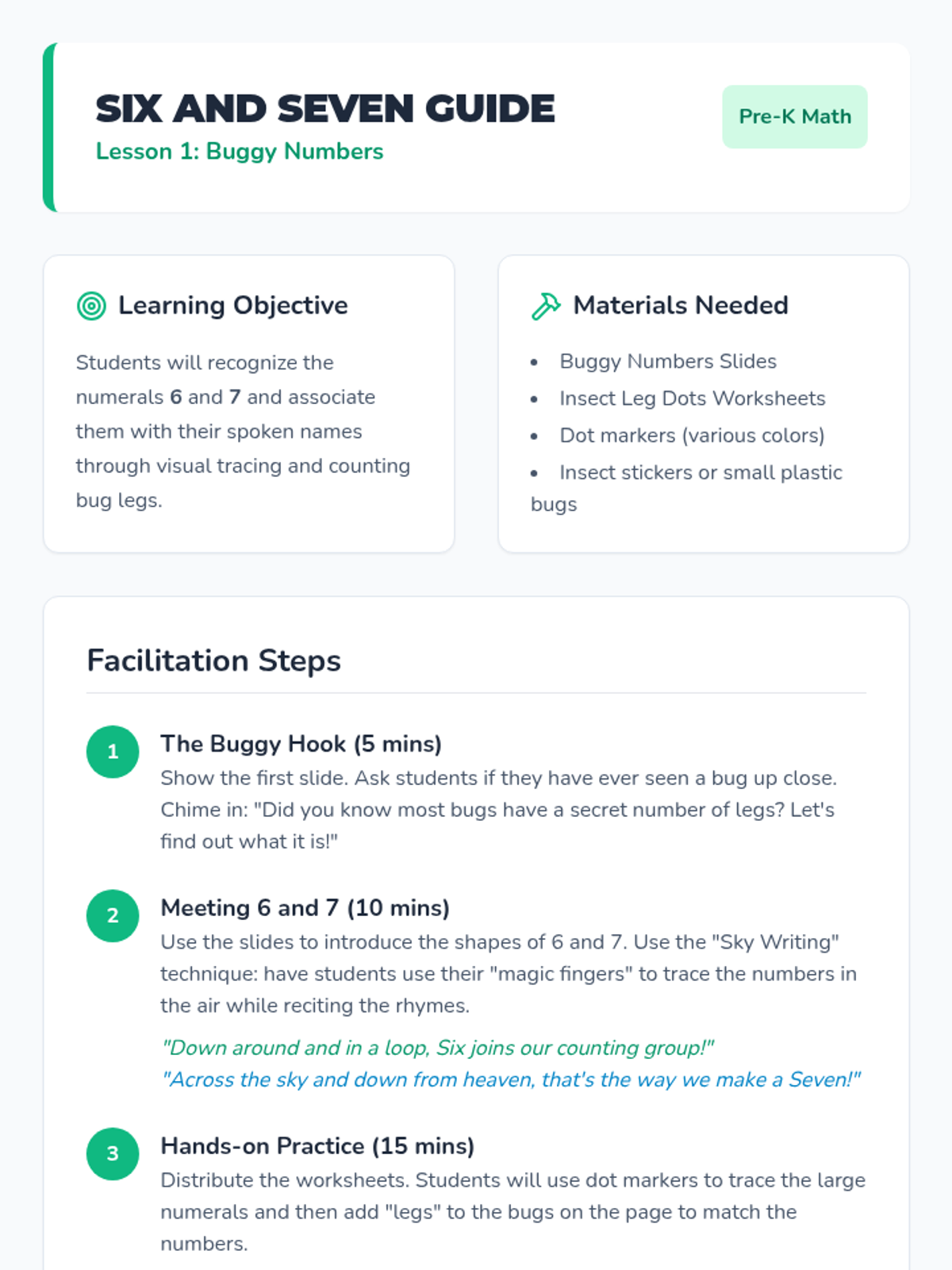 SIX AND SEVEN GUIDE

Lesson 1: Buggy Numbers

Pre-K Math

Learning Objective

Students will recognize the numerals 6 and 7 and associate them with their spoken names through visual tracing and counting bug legs.

Materials Needed

• Buggy Numbers Slides
• Insect Leg Dots Worksheets
• Dot markers (various colors)
• Insect stickers or small plastic bugs

Facilitation Steps

1

The Buggy Hook (5 mins)

Show the first slide. Ask students if they have ever seen a bug up close. Chime in: "Did you know most bugs have a secret number of legs? Let's find out what it is!"

2

Meeting 6 and 7 (10 mins)

Use the slides to introduce the shapes of 6 and 7. Use the "Sky Writing" technique: have students use their "magic fingers" to trace the numbers in the air while reciting the rhymes.

"Down around and in a loop, Six joins our counting group!"
"Across the sky and down from heaven, that's the way we make a Seven!"

3

Hands-on Practice (15 mins)

Distribute the worksheets. Students will use dot markers to trace the large numerals and then add "legs" to the bugs on the page to match the numbers.